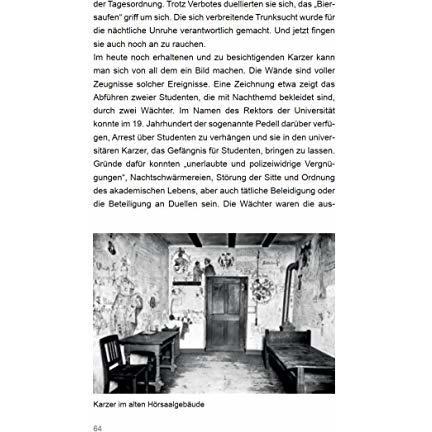 der Tagesordnung. Trotz Verbotes duellierten sie sich, das „Biersaufen" griff um sich. Die sich verbreitende Trunksucht wurde für die nächtliche Unruhe verantwortlich gemacht. Und jetzt fingen sie auch noch an zu rauchen.
Im heute noch erhaltenen und zu besichtigenden Karzer kann man sich von all dem ein Bild machen. Die Wände sind voller Zeugnisse solcher Ereignisse. Eine Zeichnung etwa zeigt das Abführen zweier Studenten, die mit Nachthemd bekleidet sind, durch zwei Wächter. Im Namen des Rektors der Universität konnte im 19. Jahrhundert der sogenannte Pedell darüber verfügen, Arrest über Studenten zu verhängen und sie in den universitären Karzer, das Gefängnis für Studenten, bringen zu lassen. Gründe dafür konnten „unerlaubte und polizeiwidrige Vergnügungen", Nachtschwärmereien, Störung der Sitte und Ordnung des akademischen Lebens, aber auch tätliche Beleidigung oder die Beteiligung an Duellen sein. Die Wächter waren die aus-

Karzer im alten Hörsaalgebäude

64